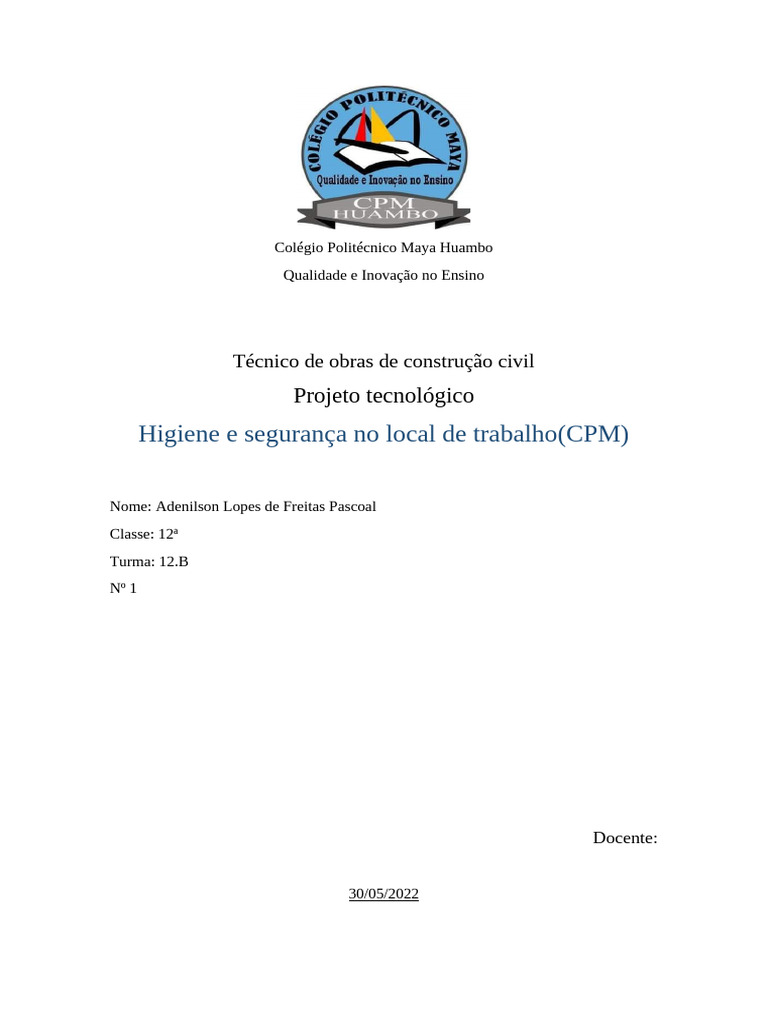 COLÉGIO POLITÉCNICO MAYA
Qualidade e Inovação no Ensino
CPM
HUAMBO

Colégio Politécnico Maya Huambo

Qualidade e Inovação no Ensino

Técnico de obras de construção civil

Projeto tecnológico

Higiene e segurança no local de trabalho(CPM)

Nome: Adenilson Lopes de Freitas Pascoal

Classe: 12ª

Turma: 12.B

Nº 1

Docente:

30/05/2022